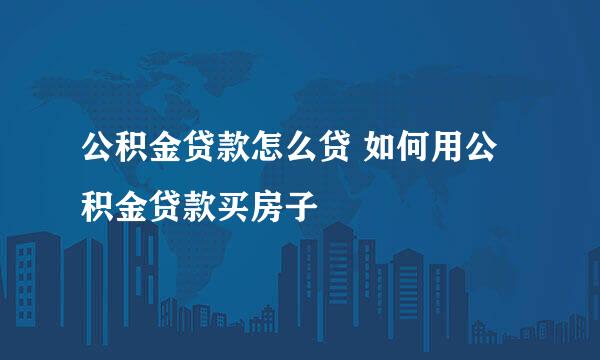 公积金贷款怎么贷 如何用公积金贷款买房子